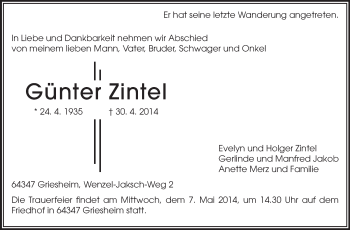 Er hat seine letzte Wanderung angetreten.

In Liebe und Dankbarkeit nehmen wir Abschied von meinem lieben Mann, Vater, Bruder, Schwager und Onkel

Günter Zintel

* 24. 4. 1935 † 30. 4. 2014

Evelyn und Holger Zintel
Gerlinde und Manfred Jakob
Anette Merz und Familie

64347 Griesheim, Wenzel-Jaksch-Weg 2

Die Trauerfeier findet am Mittwoch, dem 7. Mai 2014, um 14.30 Uhr auf dem Friedhof in 64347 Griesheim statt.